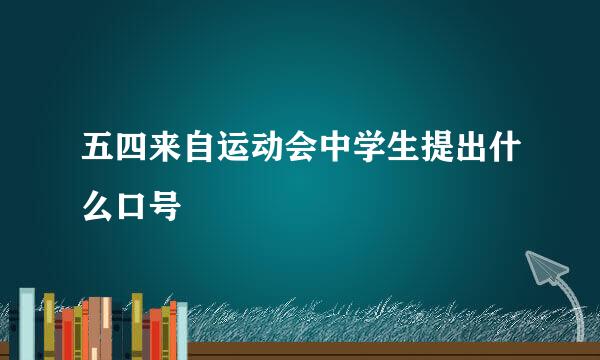 五四来自运动会中学生提出什么口号